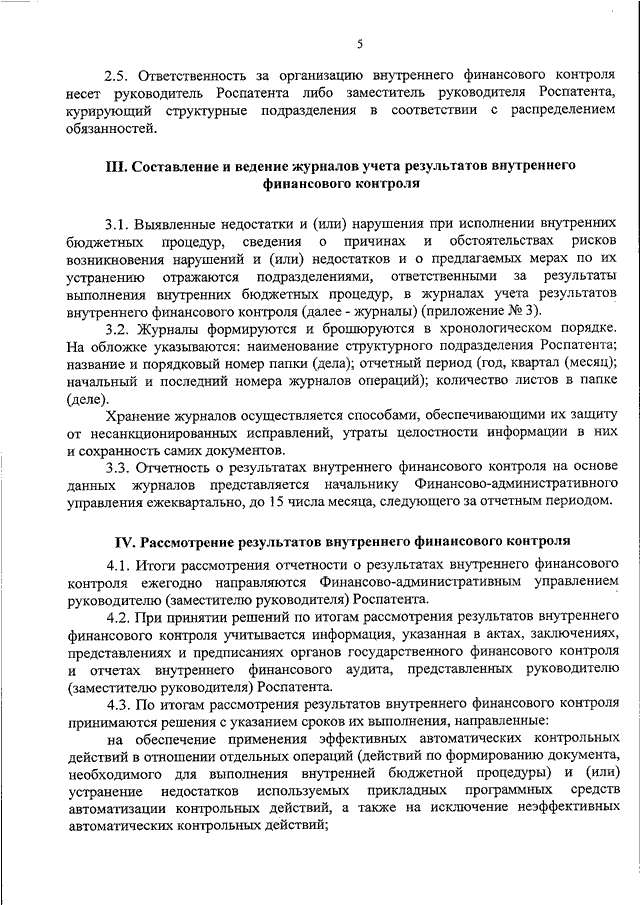 5

2.5. Ответственность за организацию внутреннего финансового контроля несет руководитель Роспатента либо заместитель руководителя Роспатента, курирующий структурные подразделения в соответствии с распределением обязанностей.

III. Составление и ведение журналов учета результатов внутреннего финансового контроля

3.1. Выявленные недостатки и (или) нарушения при исполнении внутренних бюджетных процедур, сведения о причинах и обстоятельствах рисков возникновения нарушений и (или) недостатков и о предлагаемых мерах по их устранению отражаются подразделениями, ответственными за результаты выполнения внутренних бюджетных процедур, в журналах учета результатов внутреннего финансового контроля (далее - журналы) (приложение № 3).

3.2. Журналы формируются и брошюруются в хронологическом порядке. На обложке указываются: наименование структурного подразделения Роспатента; название и порядковый номер папки (дела); отчетный период (год, квартал (месяц); начальный и последний номера журналов операций); количество листов в папке (деле).

Хранение журналов осуществляется способами, обеспечивающими их защиту от несанкционированных исправлений, утраты целостности информации в них и сохранность самих документов.

3.3. Отчетность о результатах внутреннего финансового контроля на основе данных журналов представляется начальнику Финансово-административного управления ежеквартально, до 15 числа месяца, следующего за отчетным периодом.

IV. Рассмотрение результатов внутреннего финансового контроля

4.1. Итоги рассмотрения отчетности о результатах внутреннего финансового контроля ежегодно направляются Финансово-административным управлением руководителю (заместителю руководителя) Роспатента.

4.2. При принятии решений по итогам рассмотрения результатов внутреннего финансового контроля учитывается информация, указанная в актах, заключениях, представлениях и предписаниях органов государственного финансового контроля и отчетах внутреннего финансового аудита, представленных руководителю (заместителю руководителя) Роспатента.

4.3. По итогам рассмотрения результатов внутреннего финансового контроля принимаются решения с указанием сроков их выполнения, направленные:

на обеспечение применения эффективных автоматических контрольных действий в отношении отдельных операций (действий по формированию документа, необходимого для выполнения внутренней бюджетной процедуры) и (или) устранение недостатков используемых прикладных программных средств автоматизации контрольных действий, а также на исключение неэффективных автоматических контрольных действий;